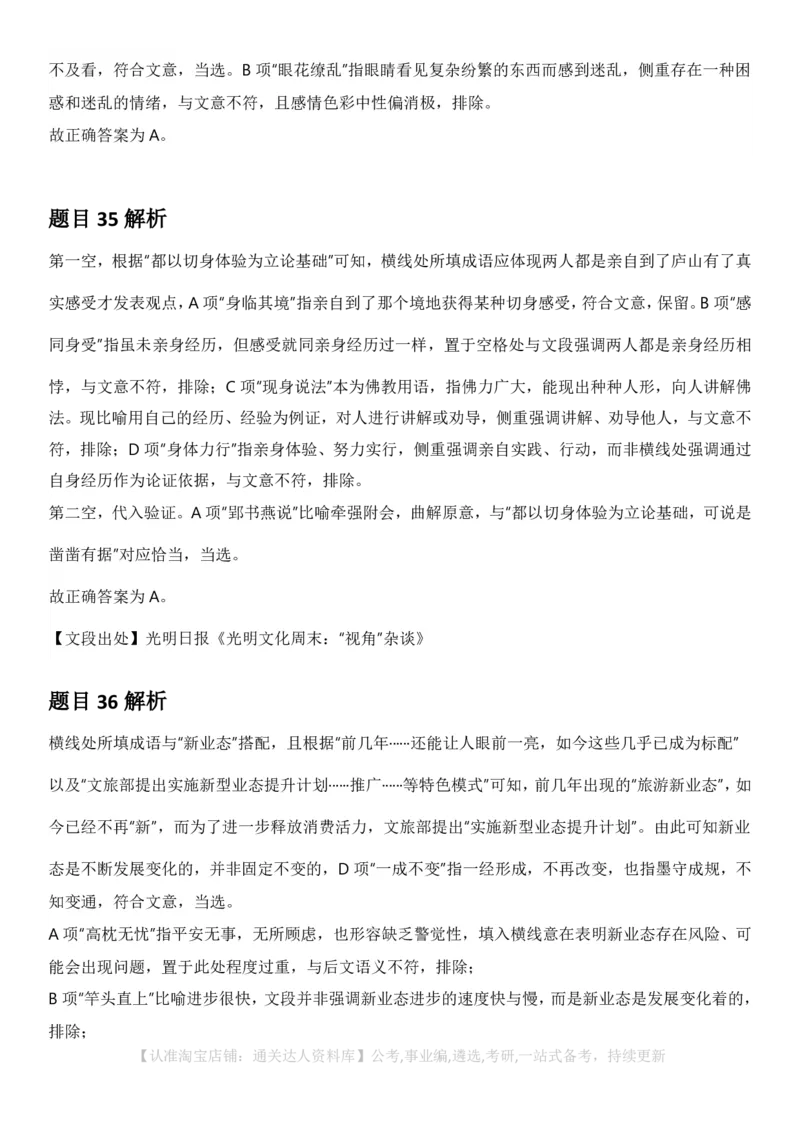 不及看，符合文意，当选。B 项"眼花缭乱"指眼睛看见复杂纷繁的东西而感到迷乱，侧重存在一种困惑和迷乱的情绪，与文意不符，且感情色彩中性偏消极，排除。
故正确答案为 A。

题目 35 解析

第一空，根据"都以切身体验为立论基础"可知，横线处所填成语应体现两人都是亲自到了庐山有了真实感受才发表观点，A 项"身临其境"指亲自到了那个境地获得某种切身感受，符合文意，保留。B 项"感同身受"指虽未亲身经历，但感受就同亲身经历过一样，置于空格处与文段强调两人都是亲身经历相悖，与文意不符，排除；C 项"现身说法"本为佛教用语，指佛力广大，能现出种种人形，向人讲解佛法。现比喻用自己的经历、经验为例证，对人进行讲解或劝导，侧重强调讲解、劝导他人，与文意不符，排除；D 项"身体力行"指亲身体验、努力实行，侧重强调亲自实践、行动，而非横线处强调通过自身经历作为论证依据，与文意不符，排除。
第二空，代入验证。A 项"郢书燕说"比喻牵强附会，曲解原意，与"都以切身体验为立论基础，可说是凿凿有据"对应恰当，当选。
故正确答案为 A。
【文段出处】光明日报《光明文化周末："视角"杂谈》

题目 36 解析

横线处所填成语与"新业态"搭配，且根据"前几年……还能让人眼前一亮，如今这些几乎已成为标配"以及"文旅部提出实施新型业态提升计划……推广……等特色模式"可知，前几年出现的"旅游新业态"，如今已经不再"新"，而为了进一步释放消费活力，文旅部提出"实施新型业态提升计划"。由此可知新业态是不断发展变化的，并非固定不变的，D 项"一成不变"指一经形成，不再改变，也指墨守成规，不知变通，符合文意，当选。
A 项"高枕无忧"指平安无事，无所顾虑，也形容缺乏警觉性，填入横线意在表明新业态存在风险、可能会出现问题，置于此处程度过重，与后文语义不符，排除；
B 项"竿头直上"比喻进步很快，文段并非强调新业态进步的速度快与慢，而是新业态是发展变化着的，排除；
【认准淘宝店铺：通关达人资料库】公考,事业编,遴选,考研,一站式备考，持续更新